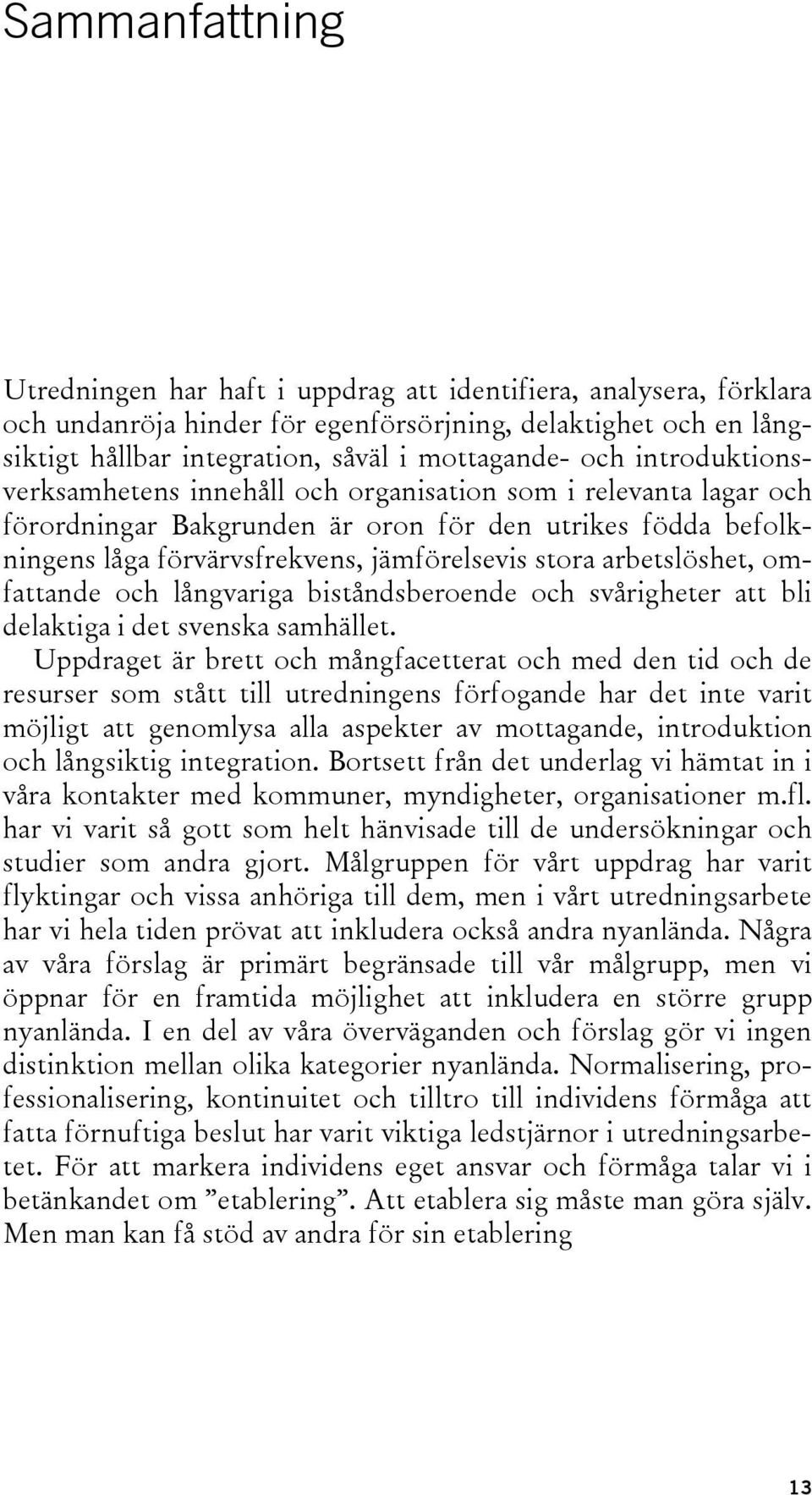 Sammanfattning

Utredningen har haft i uppdrag att identifiera, analysera, förklara och undanröja hinder för egenförsörjning, delaktighet och en långsiktigt hållbar integration, såväl i mottagande- och introduktionsverksamhetens innehåll och organisation som i relevanta lagar och förordningar Bakgrunden är oron för den utrikes födda befolkningens låga förvärvsfrekvens, jämförelsevis stora arbetslöshet, omfattande och långvariga biståndsberoende och svårigheter att bli delaktiga i det svenska samhället.

Uppdraget är brett och mångfacetterat och med den tid och de resurser som stått till utredningens förfogande har det inte varit möjligt att genomlysa alla aspekter av mottagande, introduktion och långsiktig integration. Bortsett från det underlag vi hämtat in i våra kontakter med kommuner, myndigheter, organisationer m.fl. har vi varit så gott som helt hänvisade till de undersökningar och studier som andra gjort. Målgruppen för vårt uppdrag har varit flyktingar och vissa anhöriga till dem, men i vårt utredningsarbete har vi hela tiden prövat att inkludera också andra nyanlända. Några av våra förslag är primärt begränsade till vår målgrupp, men vi öppnar för en framtida möjlighet att inkludera en större grupp nyanlända. I en del av våra överväganden och förslag gör vi ingen distinktion mellan olika kategorier nyanlända. Normalisering, professionalisering, kontinuitet och tilltro till individens förmåga att fatta förnuftiga beslut har varit viktiga ledstjärnor i utredningsarbetet. För att markera individens eget ansvar och förmåga talar vi i betänkandet om ”etablering”. Att etablera sig måste man göra själv. Men man kan få stöd av andra för sin etablering

13